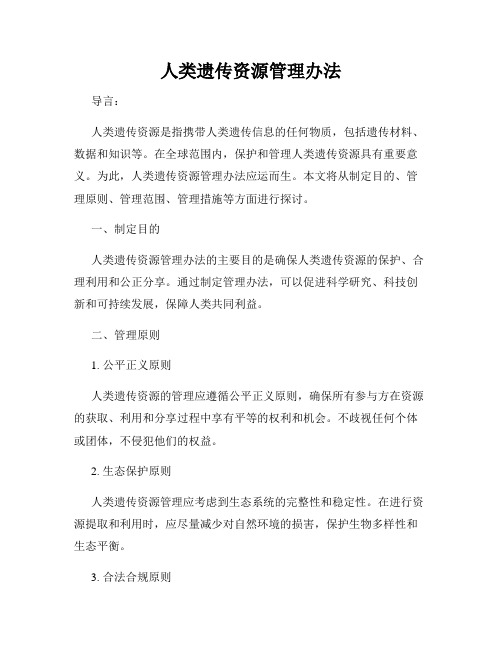 人类遗传资源管理办法

导言：

人类遗传资源是指携带人类遗传信息的任何物质，包括遗传材料、数据和知识等。在全球范围内，保护和管理人类遗传资源具有重要意义。为此，人类遗传资源管理办法应运而生。本文将从制定目的、管理原则、管理范围、管理措施等方面进行探讨。

一、制定目的

人类遗传资源管理办法的主要目的是确保人类遗传资源的保护、合理利用和公正分享。通过制定管理办法，可以促进科学研究、科技创新和可持续发展，保障人类共同利益。

二、管理原则

1. 公平正义原则

人类遗传资源的管理应遵循公平正义原则，确保所有参与方在资源的获取、利用和分享过程中享有平等的权利和机会。不歧视任何个体或团体，不侵犯他们的权益。

2. 生态保护原则

人类遗传资源管理应考虑到生态系统的完整性和稳定性。在进行资源提取和利用时，应尽量减少对自然环境的损害，保护生物多样性和生态平衡。

3. 合法合规原则